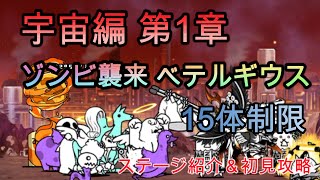 宇宙編 第1章

ゾンビ襲来 ベテルギウス

15体制限

ステージ紹介＆初見攻略